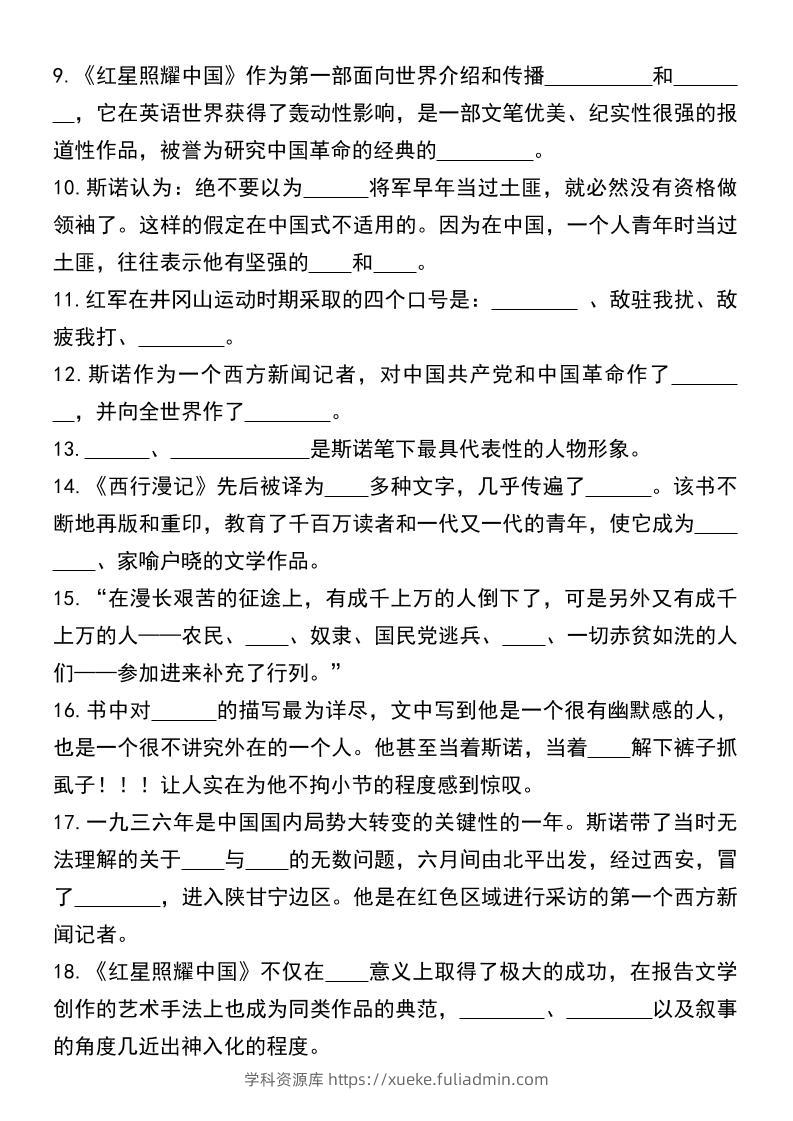 9.《红星照耀中国》作为第一部面向世界介绍和传播____和____，它在英语世界获得了轰动性影响，是一部文笔优美、纪实性很强的报道性作品，被誉为研究中国革命的经典的____。

10.斯诺认为：绝不要以为____将军早年当过土匪，就必然没有资格做领袖了。这样的假定在中国式不适用的。因为在中国，一个人青年时当过土匪，往往表示他有坚强的____和____。

11.红军在井冈山运动时期采取的四个口号是：____、敌驻我扰、敌疲我打、____。

12.斯诺作为一个西方新闻记者，对中国共产党和中国革命作了____，并向全世界作了____。

13.____、____是斯诺笔下最具代表性的人物形象。

14.《西行漫记》先后被译为____多种文字，几乎传遍了____。该书不断地再版和重印，教育了千百万读者和一代又一代的青年，使它成为____、家喻户晓的文学作品。

15.“在漫长艰苦的征途上，有成千上万的人倒下了，可是另外又有成千上万的人——农民、____、奴隶、国民党逃兵、____、一切赤贫如洗的人们——参加进来补充了行列。”

16.书中对____的描写最为详尽，文中写到他是一个很有幽默感的人，也是一个很不讲究外在的一个人。他甚至当着斯诺，当着____解下裤子抓虱子！！！让人实在为他不拘小节的程度感到惊叹。

17.一九三六年是中国国内局势大转变的关键性的一年。斯诺带了当时无法理解的关于____与____的无数问题，六月间由北平出发，经过西安，冒了____，进入陕甘宁边区。他是在红色区域进行采访的第一个西方新闻记者。

18.《红星照耀中国》不仅在____意义上取得了极大的成功，在报告文学创作的艺术手法上也成为同类作品的典范，____、____以及叙事的角度几近出神入化的程度。

学科资源库 https://xueke.fuliadmin.com